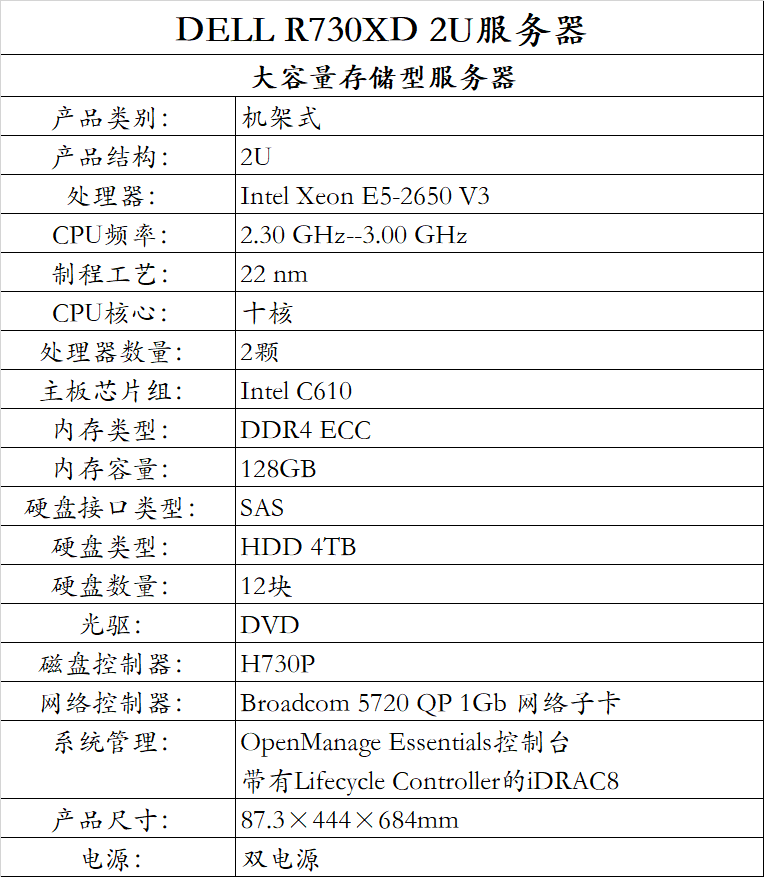 | DELL R730XD 2U服务器 | |
|---|---|
| 大容量存储型服务器 | |
| 产品类别: | 机架式 |
| 产品结构: | 2U |
| 处理器: | Intel Xeon E5-2650 V3 |
| CPU频率: | 2.30 GHz--3.00 GHz |
| 制程工艺: | 22 nm |
| CPU核心: | 十核 |
| 处理器数量: | 2颗 |
| 主板芯片组: | Intel C610 |
| 内存类型: | DDR4 ECC |
| 内存容量: | 128GB |
| 硬盘接口类型: | SAS |
| 硬盘类型: | HDD 4TB |
| 硬盘数量: | 12块 |
| 光驱: | DVD |
| 磁盘控制器: | H730P |
| 网络控制器: | Broadcom 5720 QP 1Gb 网络子卡 |
| 系统管理: | OpenManage Essentials控制台 带有Lifecycle Controller的iDRAC8 |
| 产品尺寸: | 87.3×444×684mm |
| 电源: | 双电源 |